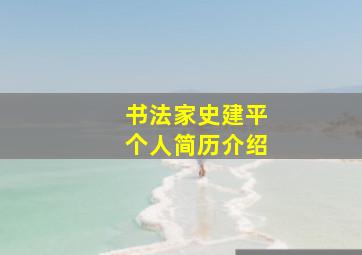 书法家史建平
个人简历介绍